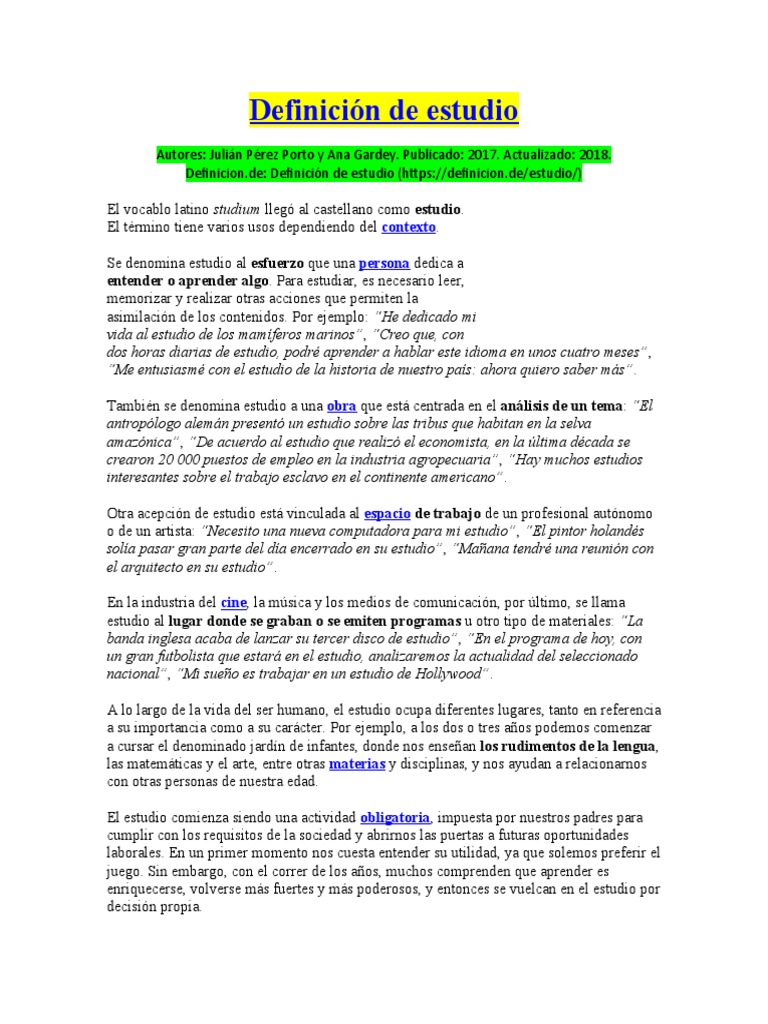 Definición de estudio

Autores: Julián Pérez Porto y Ana Gardey. Publicado: 2017. Actualizado: 2018. Definicion.de: Definición de estudio (https://definicion.de/estudio/)

El vocablo latino studium llegó al castellano como estudio. El término tiene varios usos dependiendo del contexto.

Se denomina estudio al esfuerzo que una persona dedica a entender o aprender algo. Para estudiar, es necesario leer, memorizar y realizar otras acciones que permiten la asimilación de los contenidos. Por ejemplo: "He dedicado mi vida al estudio de los mamíferos marinos", "Creo que, con dos horas diarias de estudio, podré aprender a hablar este idioma en unos cuatro meses", "Me entusiasmé con el estudio de la historia de nuestro país: ahora quiero saber más".

También se denomina estudio a una obra que está centrada en el análisis de un tema: "El antropólogo alemán presentó un estudio sobre las tribus que habitan en la selva amazónica", "De acuerdo al estudio que realizó el economista, en la última década se crearon 20 000 puestos de empleo en la industria agropecuaria", "Hay muchos estudios interesantes sobre el trabajo esclavo en el continente americano".

Otra acepción de estudio está vinculada al espacio de trabajo de un profesional autónomo o de un artista: "Necesito una nueva computadora para mi estudio", "El pintor holandés solía pasar gran parte del día encerrado en su estudio", "Mañana tendré una reunión con el arquitecto en su estudio".

En la industria del cine, la música y los medios de comunicación, por último, se llama estudio al lugar donde se graban o se emiten programas u otro tipo de materiales: "La banda inglesa acaba de lanzar su tercer disco de estudio", "En el programa de hoy, con un gran futbolista que estará en el estudio, analizaremos la actualidad del seleccionado nacional", "Mi sueño es trabajar en un estudio de Hollywood".

A lo largo de la vida del ser humano, el estudio ocupa diferentes lugares, tanto en referencia a su importancia como a su carácter. Por ejemplo, a los dos o tres años podemos comenzar a cursar el denominado jardín de infantes, donde nos enseñan los rudimentos de la lengua, las matemáticas y el arte, entre otras materias y disciplinas, y nos ayudan a relacionarnos con otras personas de nuestra edad.

El estudio comienza siendo una actividad obligatoria, impuesta por nuestros padres para cumplir con los requisitos de la sociedad y abrirnos las puertas a futuras oportunidades laborales. En un primer momento nos cuesta entender su utilidad, ya que solemos preferir el juego. Sin embargo, con el correr de los años, muchos comprenden que aprender es enriquecerse, volverse más fuertes y más poderosos, y entonces se vuelcan en el estudio por decisión propia.